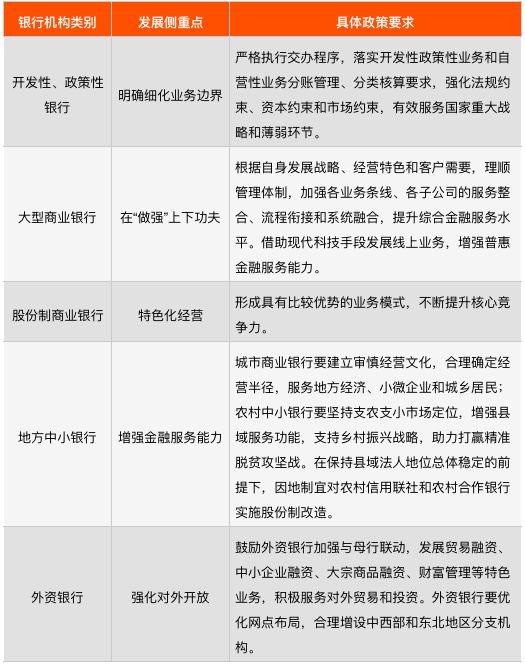 | 银行机构类别 | 发展侧重点 | 具体政策要求 |
|---|---|---|
| 开发性、政策性银行 | 明确细化业务边界 | 严格执行交办程序，落实开发性政策性业务和自营性业务分账管理、分类核算要求，强化法规约束、资本约束和市场约束，有效服务国家重大战略和薄弱环节。 |
| 大型商业银行 | 在“做强”上下功夫 | 根据自身发展战略、经营特色和客户需要，理顺管理体制，加强各业务条线、各子公司的服务整合、流程衔接和系统融合，提升综合金融服务水平。借助现代科技手段发展线上业务，增强普惠金融服务能力。 |
| 股份制商业银行 | 特色化经营 | 形成具有比较优势的业务模式，不断提升核心竞争力。 |
| 地方中小银行 | 增强金融服务能力 | 城市商业银行要建立审慎经营文化，合理确定经营半径，服务地方经济、小微企业和城乡居民；农村中小银行要坚持支农支小市场定位，增强县域服务功能，支持乡村振兴战略，助力打赢精准脱贫攻坚战。在保持县域法人地位总体稳定的前提下，因地制宜对农村信用联社和农村合作银行实施股份制改造。 |
| 外资银行 | 强化对外开放 | 鼓励外资银行加强与母行联动，发展贸易融资、中小企业融资、大宗商品融资、财富管理等特色业务，积极服务对外贸易和投资。外资银行要优化网点布局，合理增设中西部和东北地区分支机构。 |